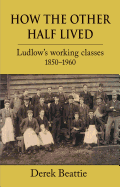 HOW THE OTHER HALF LIVED

Ludlow's working classes
1850–1960

Derek Beattie